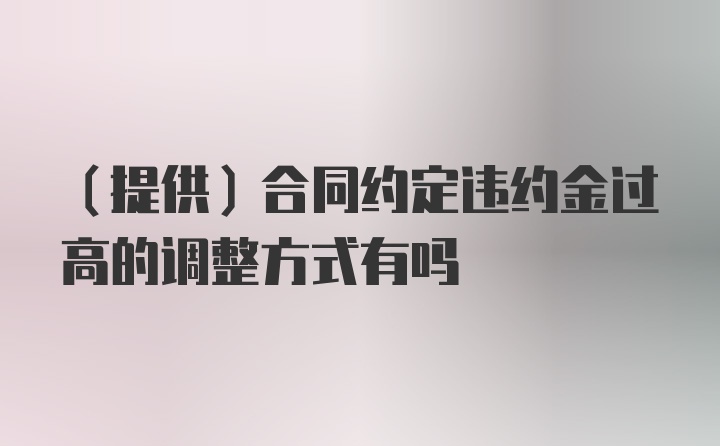 （提供）合同约定违约金过高的调整方式有吗